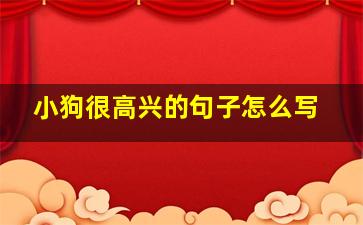 小狗很高兴的句子怎么写